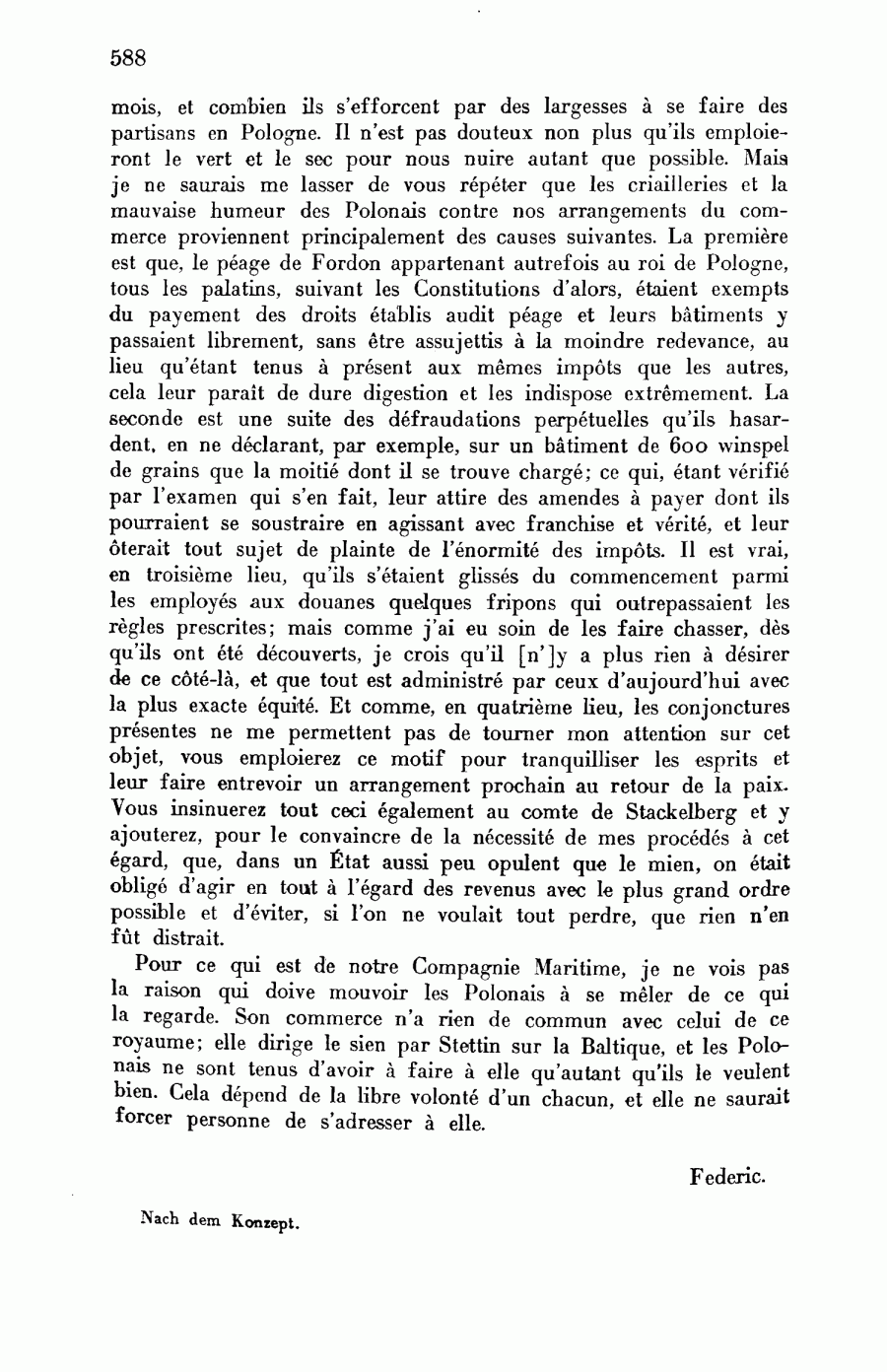 588

mois, et combien ils s'efforcent par des largesses à se faire des partisans en Pologne. Il n'est pas douteux non plus qu'ils emploieront le vert et le sec pour nous nuire autant que possible. Mais je ne saurais me lasser de vous répéter que les criailleries et la mauvaise humeur des Polonais contre nos arrangements du commerce proviennent principalement des causes suivantes. La première est que, le péage de Fordon appartenant autrefois au roi de Pologne, tous les palatins, suivant les Constitutions d'alors, étaient exempts du payement des droits établis audit péage et leurs bâtiments y passaient librement, sans être assujettis à la moindre redevance, au lieu qu'étant tenus à présent aux mêmes impôts que les autres, cela leur paraît de dure digestion et les indispose extrêmement. La seconde est une suite des défraudations perpétuelles qu'ils hasardent, en ne déclarant, par exemple, sur un bâtiment de 600 winspel de grains que la moitié dont il se trouve chargé; ce qui, étant vérifié par l'examen qui s'en fait, leur attire des amendes à payer dont ils pourraient se soustraire en agissant avec franchise et vérité, et leur ôterait tout sujet de plainte de l'énormité des impôts. Il est vrai, en troisième lieu, qu'ils s'étaient glissés du commencement parmi les employés aux douanes quelques fripons qui outrepassaient les règles prescrites; mais comme j'ai eu soin de les faire chasser, dès qu'ils ont été découverts, je crois qu'il [n']y a plus rien à désirer de ce côté-là, et que tout est administré par ceux d'aujourd'hui avec la plus exacte équité. Et comme, en quatrième lieu, les conjonctures présentes ne me permettent pas de tourner mon attention sur cet objet, vous emploierez ce motif pour tranquilliser les esprits et leur faire entrevoir un arrangement prochain au retour de la paix. Vous insinuerez tout ceci également au comte de Stackelberg et y ajouterez, pour le convaincre de la nécessité de mes procédés à cet égard, que, dans un État aussi peu opulent que le mien, on était obligé d'agir en tout à l'égard des revenus avec le plus grand ordre possible et d'éviter, si l'on ne voulait tout perdre, que rien n'en fût distrait.

Pour ce qui est de notre Compagnie Maritime, je ne vois pas la raison qui doive mouvoir les Polonais à se mêler de ce qui la regarde. Son commerce n'a rien de commun avec celui de ce royaume; elle dirige le sien par Stettin sur la Baltique, et les Polonais ne sont tenus d'avoir à faire à elle qu'autant qu'ils le veulent bien. Cela dépend de la libre volonté d'un chacun, et elle ne saurait forcer personne de s'adresser à elle.

Federic.

Nach dem Konzept.